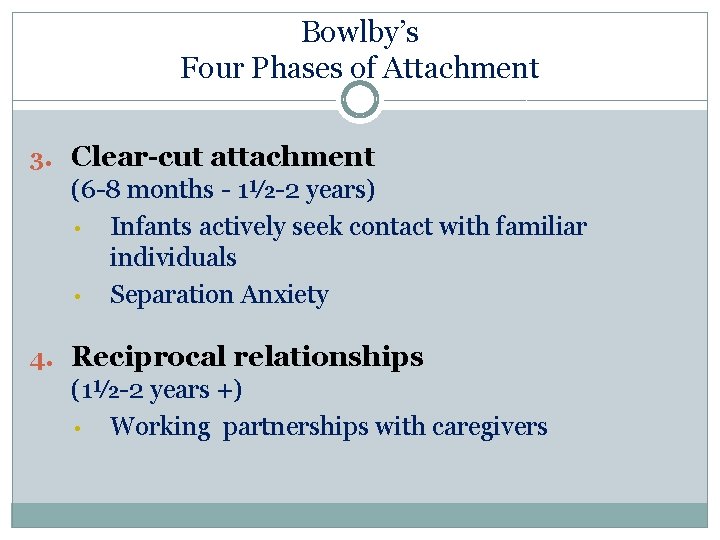 Bowlby's
Four Phases of Attachment

3. Clear-cut attachment
(6-8 months - 1½-2 years)
• Infants actively seek contact with familiar individuals
• Separation Anxiety

4. Reciprocal relationships
(1½-2 years +)
• Working partnerships with caregivers